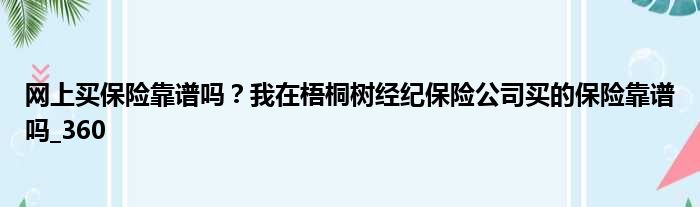 网上买保险靠谱吗？我在梧桐树经纪保险公司买的保险靠谱吗_360